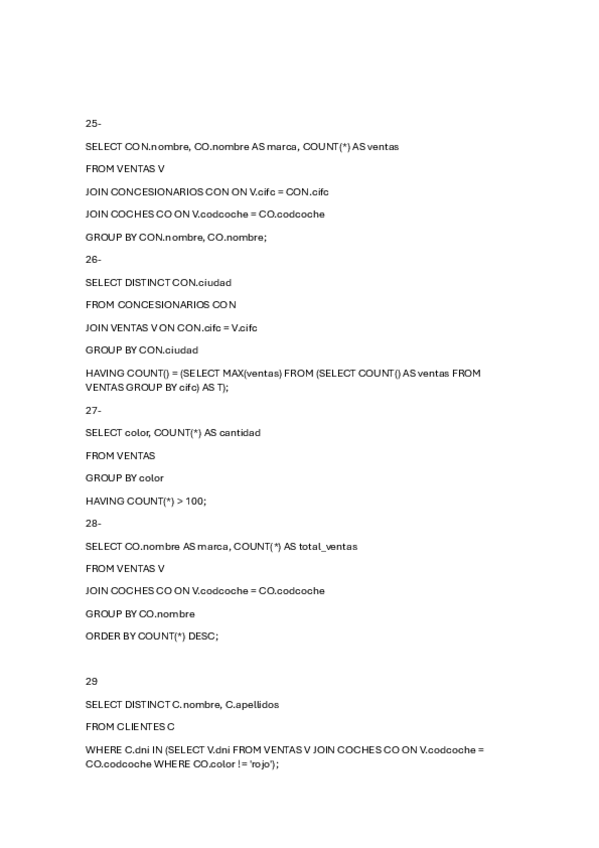 25-

SELECT CON.nombre, CO.nombre AS marca, COUNT(*) AS ventas

FROM VENTAS V

JOIN CONCESIONARIOS CON ON V.cifc = CON.cifc

JOIN COCHES CO ON V.codcoche = CO.codcoche

GROUP BY CON.nombre, CO.nombre;

26-

SELECT DISTINCT CON.ciudad

FROM CONCESIONARIOS CON

JOIN VENTAS V ON CON.cifc = V.cifc

GROUP BY CON.ciudad

HAVING COUNT() = (SELECT MAX(ventas) FROM (SELECT COUNT() AS ventas FROM VENTAS GROUP BY cifc) AS T);

27-

SELECT color, COUNT(*) AS cantidad

FROM VENTAS

GROUP BY color

HAVING COUNT(*) > 100;

28-

SELECT CO.nombre AS marca, COUNT(*) AS total_ventas

FROM VENTAS V

JOIN COCHES CO ON V.codcoche = CO.codcoche

GROUP BY CO.nombre

ORDER BY COUNT(*) DESC;

29

SELECT DISTINCT C.nombre, C.apellidos

FROM CLIENTES C

WHERE C.dni IN (SELECT V.dni FROM VENTAS V JOIN COCHES CO ON V.codcoche = CO.codcoche WHERE CO.color != 'rojo');